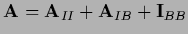 $\mathbf{A} = \mathbf{A}_{II} + \mathbf{A}_{IB} + \mathbf{I}_{BB}$